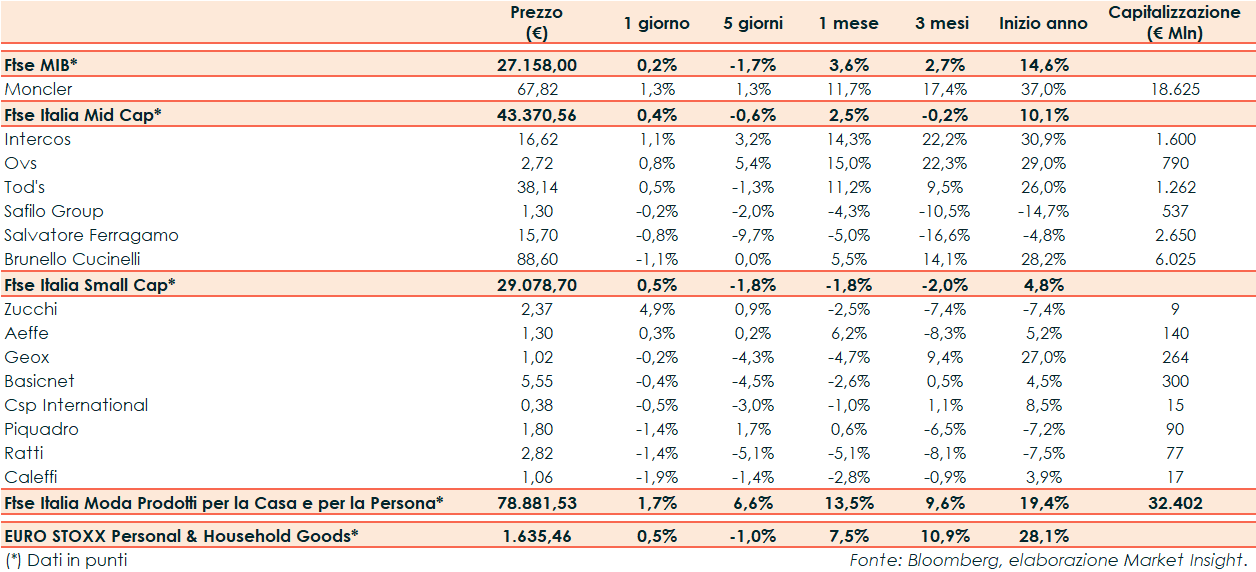 | | Prezzo (€) | 1 giorno | 5 giorni | 1 mese | 3 mesi | Inizio anno | Capitalizzazione (€ Mln) |
|---|---|---|---|---|---|---|---|
| Ftse MIB* | 27.158,00 | 0,2% | -1,7% | 3,6% | 2,7% | 14,6% | |
| Moncler | 67,82 | 1,3% | 1,3% | 11,7% | 17,4% | 37,0% | 18.625 |
| Ftse Italia Mid Cap* | 43.370,56 | 0,4% | -0,6% | 2,5% | -0,2% | 10,1% | |
| Intercos | 16,62 | 1,1% | 3,2% | 14,3% | 22,2% | 30,9% | 1.600 |
| Ovs | 2,72 | 0,8% | 5,4% | 15,0% | 22,3% | 29,0% | 790 |
| Tod's | 38,14 | 0,5% | -1,3% | 11,2% | 9,5% | 26,0% | 1.262 |
| Safilo Group | 1,30 | -0,2% | -2,0% | -4,3% | -10,5% | -14,7% | 537 |
| Salvatore Ferragamo | 15,70 | -0,8% | -9,7% | -5,0% | -16,6% | -4,8% | 2.650 |
| Brunello Cucinelli | 88,60 | -1,1% | 0,0% | 5,5% | 14,1% | 28,2% | 6.025 |
| Ftse Italia Small Cap* | 29.078,70 | 0,5% | -1,8% | -1,8% | -2,0% | 4,8% | |
| Zucchi | 2,37 | 4,9% | 0,9% | -2,5% | -7,4% | -7,4% | 9 |
| Aeffe | 1,30 | 0,3% | 0,2% | 6,2% | -8,3% | 5,2% | 140 |
| Geox | 1,02 | -0,2% | -4,3% | -4,7% | 9,4% | 27,0% | 264 |
| Basicnet | 5,55 | -0,4% | -4,5% | -2,6% | 0,5% | 4,5% | 300 |
| Csp International | 0,38 | -0,5% | -3,0% | -1,0% | 1,1% | 8,5% | 15 |
| Piquadro | 1,80 | -1,4% | 1,7% | 0,6% | -6,5% | -7,2% | 90 |
| Ratti | 2,82 | -1,4% | -5,1% | -5,1% | -8,1% | -7,5% | 77 |
| Caleffi | 1,06 | -1,9% | -1,4% | -2,8% | -0,9% | 3,9% | 17 |
| Ftse Italia Moda Prodotti per la Casa e per la Persona* | 78.881,53 | 1,7% | 6,6% | 13,5% | 9,6% | 19,4% | 32.402 |
| EURO STOXX Personal & Household Goods* | 1.635,46 | 0,5% | -1,0% | 7,5% | 10,9% | 28,1% | |

(*) Dati in punti

Fonte: Bloomberg, elaborazione Market Insight.